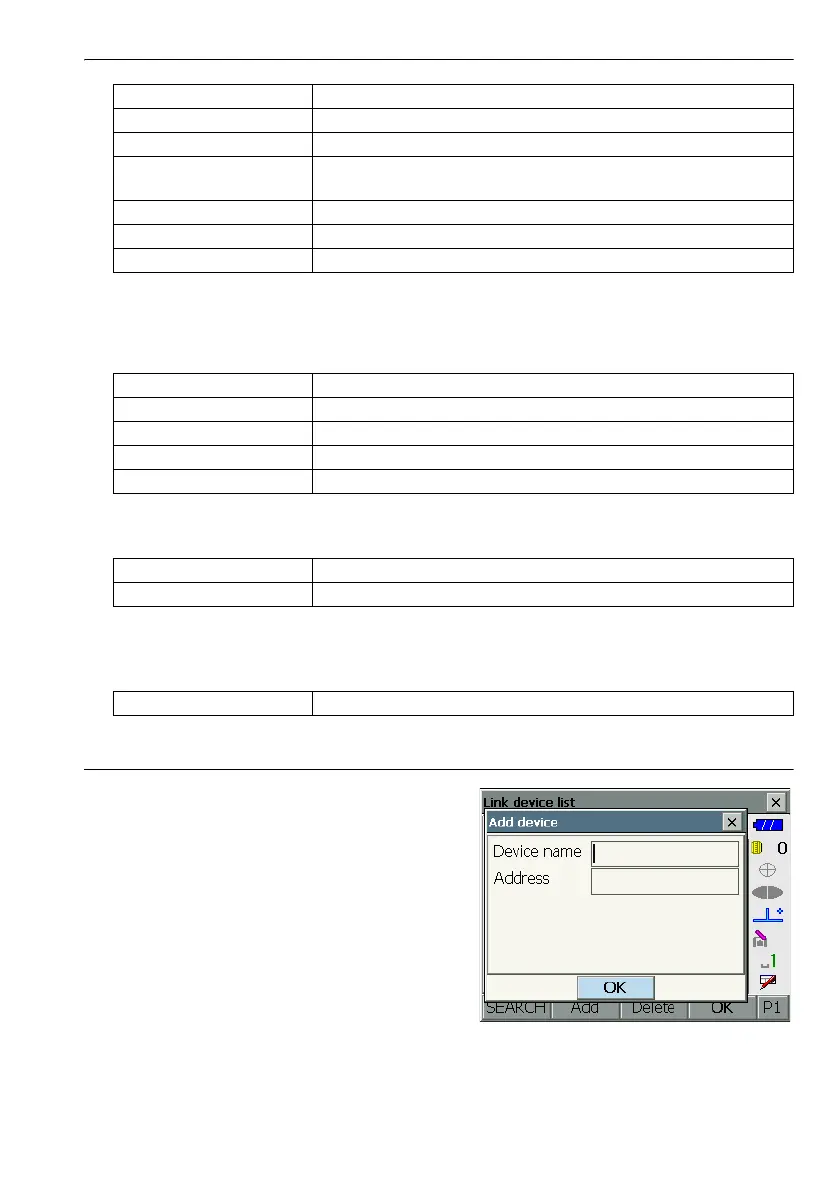 Link device list

Add device

Device name

Address

OK

SEARCH Add Delete OK P1

0

1